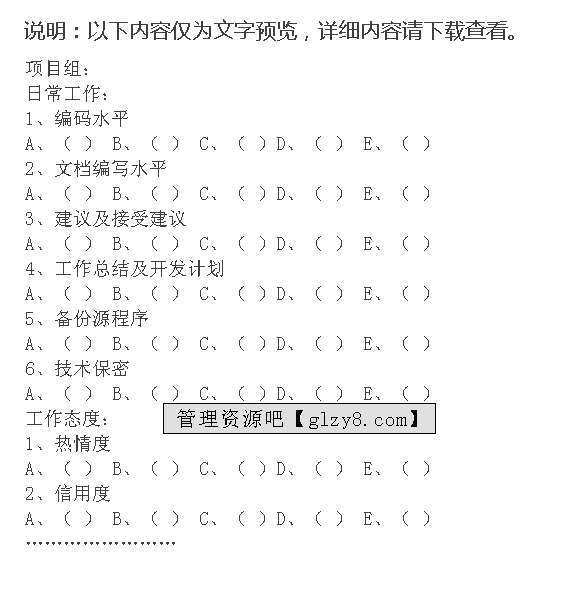 说明：以下内容仅为文字预览，详细内容请下载查看。

项目组：
日常工作：
1、编码水平
A、（ ） B、（ ） C、（ ）D、（ ） E、（ ）
2、文档编写水平
A、（ ） B、（ ） C、（ ）D、（ ） E、（ ）
3、建议及接受建议
A、（ ） B、（ ） C、（ ）D、（ ） E、（ ）
4、工作总结及开发计划
A、（ ） B、（ ） C、（ ）D、（ ） E、（ ）
5、备份源程序
A、（ ） B、（ ） C、（ ）D、（ ） E、（ ）
6、技术保密
A、（ ） B、（ ） C、（ ）D、（ ） E、（ ）
工作态度：
管理资源吧【glzy8.com】
1、热情度
A、（ ） B、（ ） C、（ ）D、（ ） E、（ ）
2、信用度
A、（ ） B、（ ） C、（ ）D、（ ） E、（ ）
……………………